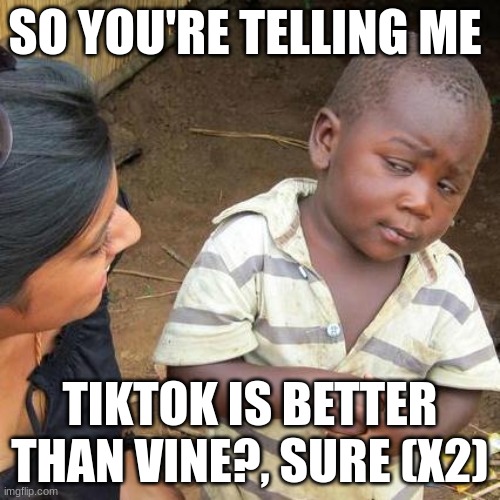 SO YOU'RE TELLING ME

TIKTOK IS BETTER THAN VINE?, SURE (X2)

imgflip.com